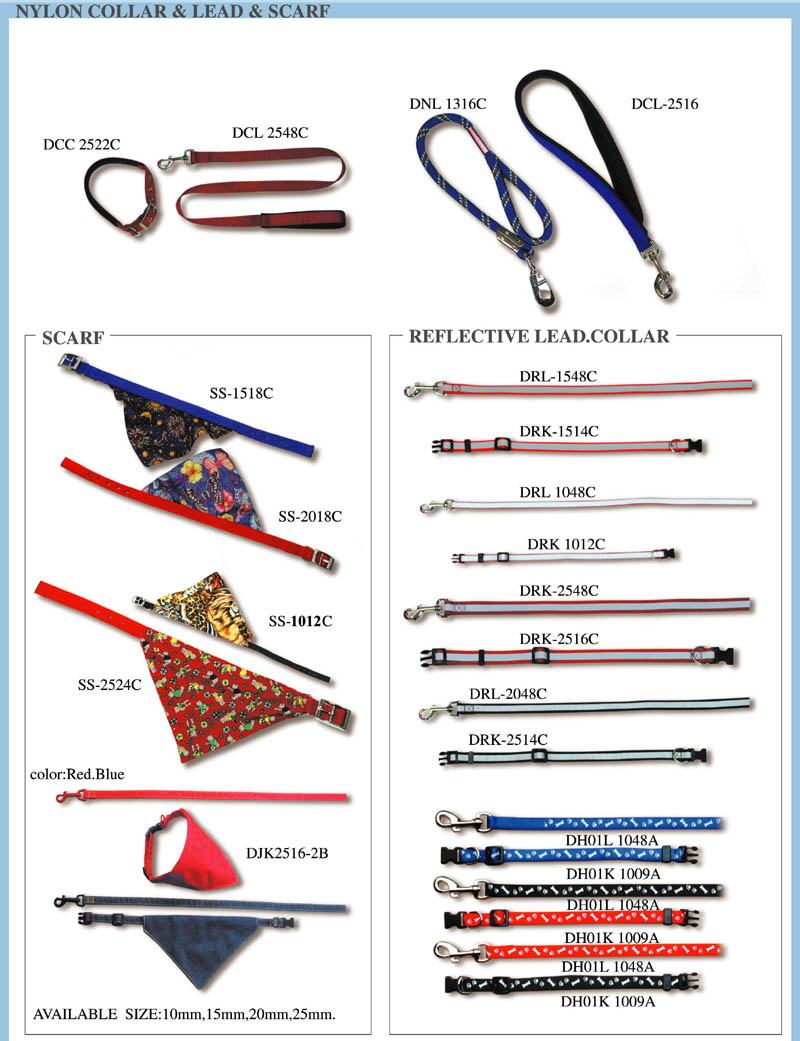 NYLON COLLAR & LEAD & SCARF

DCC 2522C

DCL 2548C

DNL 1316C

DCL-2516

SCARF

SS-1518C

SS-2018C

SS-1012C

SS-2524C

color:Red.Blue

DJK2516-2B

AVAILABLE SIZE:10mm,15mm,20mm,25mm.

REFLECTIVE LEAD.COLLAR

DRL-1548C

DRK-1514C

DRL 1048C

DRK 1012C

DRK-2548C

DRK-2516C

DRL-2048C

DRK-2514C

DH01L 1048A

DH01K 1009A

DH01L 1048A

DH01K 1009A

DH01L 1048A

DH01K 1009A